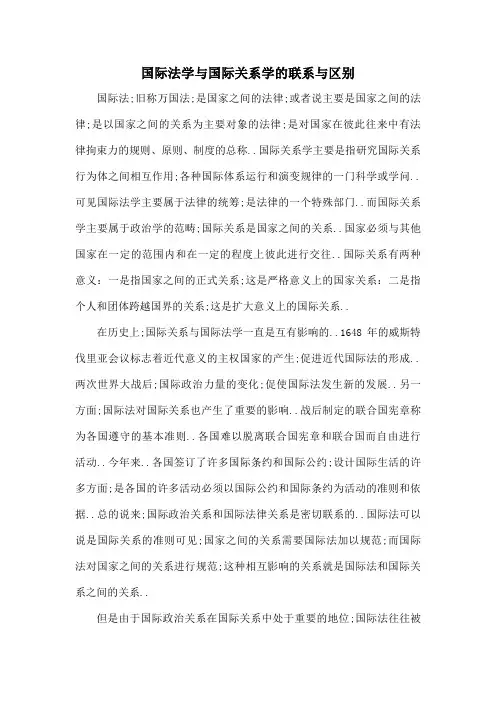 国际法学与国际关系学的联系与区别

国际法;旧称万国法;是国家之间的法律;或者说主要是国家之间的法律;是以国家之间的关系为主要对象的法律;是对国家在彼此往来中有法律拘束力的规则、原则、制度的总称..国际关系学主要是指研究国际关系行为体之间相互作用;各种国际体系运行和演变规律的一门科学或学问..可见国际法学主要属于法律的统筹;是法律的一个特殊部门..而国际关系学主要属于政治学的范畴;国际关系是国家之间的关系..国家必须与其他国家在一定的范围内和在一定的程度上彼此进行交往..国际关系有两种意义:一是指国家之间的正式关系;这是严格意义上的国家关系:二是指个人和团体跨越国界的关系;这是扩大意义上的国际关系..

在历史上;国际关系与国际法学一直是互有影响的..1648 年的威斯特伐里亚会议标志着近代意义的主权国家的产生;促进近代国际法的形成..两次世界大战后;国际政治力量的变化;促使国际法发生新的发展..另一方面;国际法对国际关系也产生了重要的影响..战后制定的联合国宪章称为各国遵守的基本准则..各国难以脱离联合国宪章和联合国而自由进行活动..今年来..各国签订了许多国际条约和国际公约;设计国际生活的许多方面;是各国的许多活动必须以国际公约和国际条约为活动的准则和依据..总的说来;国际政治关系和国际法律关系是密切联系的..国际法可以说是国际关系的准则可见;国家之间的关系需要国际法加以规范;而国际法对国家之间的关系进行规范;这种相互影响的关系就是国际法和国际关系之间的关系..

但是由于国际政治关系在国际关系中处于重要的地位;国际法往往被